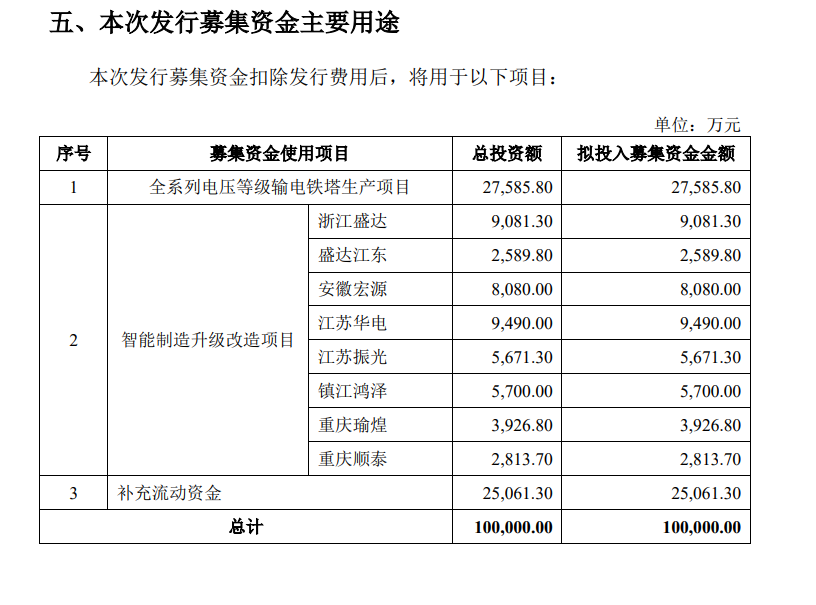 五、本次发行募集资金主要用途

本次发行募集资金扣除发行费用后，将用于以下项目：

单位：万元

| 序号 | 募集资金使用项目 | | 总投资额 | 拟投入募集资金金额 |
|---|---|---|---|---|
| 1 | 全系列电压等级输电铁塔生产项目 | | 27,585.80 | 27,585.80 |
| 2 | 智能制造升级改造项目 | 浙江盛达 | 9,081.30 | 9,081.30 |
| | | 盛达江东 | 2,589.80 | 2,589.80 |
| | | 安徽宏源 | 8,080.00 | 8,080.00 |
| | | 江苏华电 | 9,490.00 | 9,490.00 |
| | | 江苏振光 | 5,671.30 | 5,671.30 |
| | | 镇江鸿泽 | 5,700.00 | 5,700.00 |
| | | 重庆瑜煌 | 3,926.80 | 3,926.80 |
| | | 重庆顺泰 | 2,813.70 | 2,813.70 |
| 3 | 补充流动资金 | | 25,061.30 | 25,061.30 |
| 总计 | | | 100,000.00 | 100,000.00 |